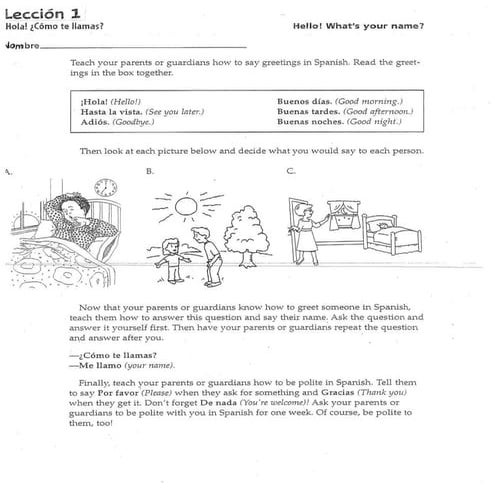 Lección 1
Hola! ¿Cómo te llamas?

Hello! What's your name?

Nombre

Teach your parents or guardians how to say greetings in Spanish. Read the greetings in the box together.

¡Hola! (Hello!)
Hasta la vista. (See you later.)
Adiós. (Goodbye.)

Buenos días. (Good morning.)
Buenas tardes. (Good afternoon.)
Buenas noches. (Good night.)

Then look at each picture below and decide what you would say to each person.

A.

B.

C.

Now that your parents or guardians know how to greet someone in Spanish, teach them how to answer this question and say their name. Ask the question and answer it yourself first. Then have your parents or guardians repeat the question and answer after you.

—¿Cómo te llamas?
—Me llamo (your name).

Finally, teach your parents or guardians how to be polite in Spanish. Tell them to say Por favor (Please) when they ask for something and Gracias (Thank you) when they get it. Don't forget De nada (You're welcome)! Ask your parents or guardians to be polite with you in Spanish for one week. Of course, be polite to them, too!